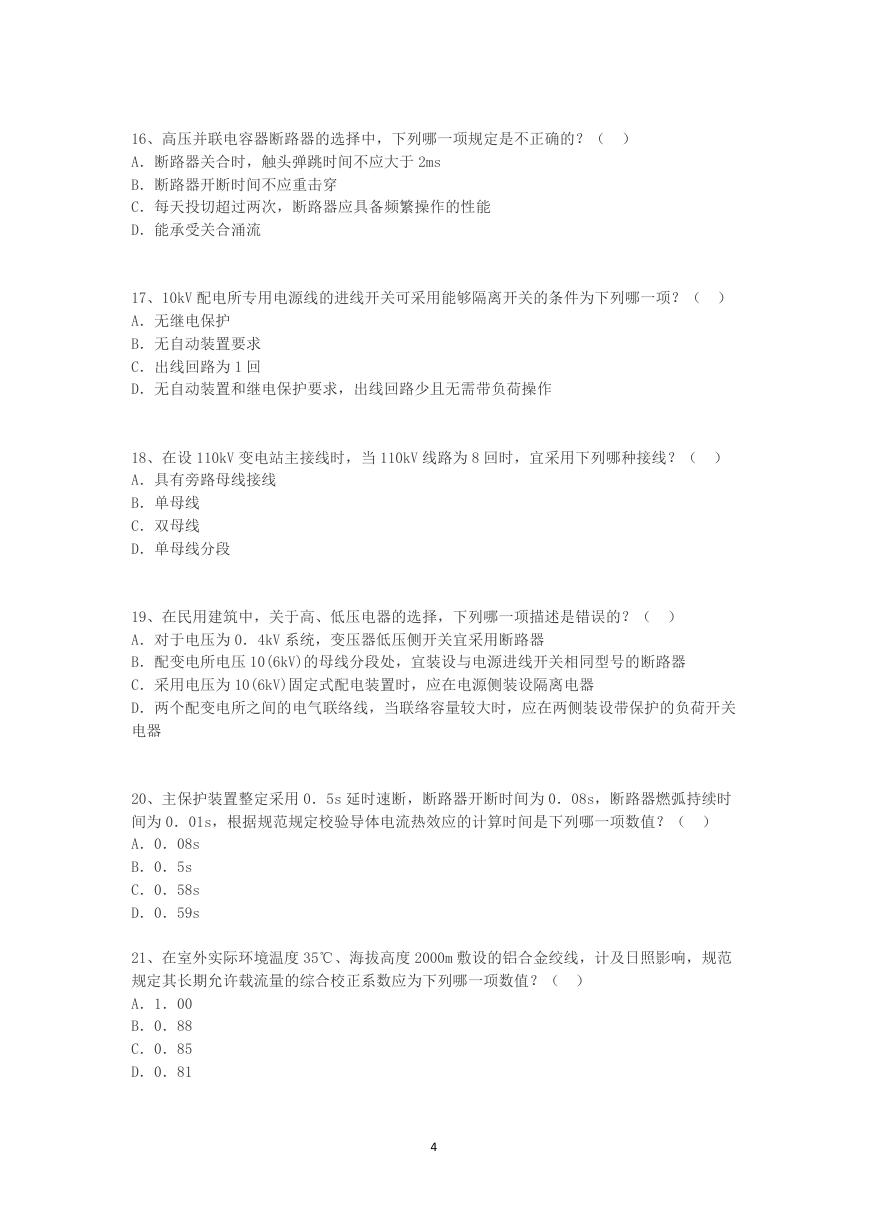 16、高压并联电容器断路器的选择中，下列哪一项规定是不正确的？（　）
A．断路器关合时，触头弹跳时间不应大于 2ms
B．断路器开断时间不应重击穿
C．每天投切超过两次，断路器应具备频繁操作的性能
D．能承受关合涌流

17、10kV 配电所专用电源线的进线开关可采用能够隔离开关的条件为下列哪一项？（　）
A．无继电保护
B．无自动装置要求
C．出线回路为 1 回
D．无自动装置和继电保护要求，出线回路少且无需带负荷操作

18、在设 110kV 变电站主接线时，当 110kV 线路为 8 回时，宜采用下列哪种接线？（　）
A．具有旁路母线接线
B．单母线
C．双母线
D．单母线分段

19、在民用建筑中，关于高、低压电器的选择，下列哪一项描述是错误的？（　）
A．对于电压为 0．4kV 系统，变压器低压侧开关宜采用断路器
B．配变电所电压 10(6kV)的母线分段处，宜装设与电源进线开关相同型号的断路器
C．采用电压为 10(6kV)固定式配电装置时，应在电源侧装设隔离电器
D．两个配变电所之间的电气联络线，当联络容量较大时，应在两侧装设带保护的负荷开关电器

20、主保护装置整定采用 0．5s 延时速断，断路器开断时间为 0．08s，断路器燃弧持续时间为 0．01s，根据规范规定校验导体电流热效应的计算时间是下列哪一项数值？（　）
A．0．08s
B．0．5s
C．0．58s
D．0．59s

21、在室外实际环境温度 35℃、海拔高度 2000m 敷设的铝合金绞线，计及日照影响，规范规定其长期允许载流量的综合校正系数应为下列哪一项数值？（　）
A．1．00
B．0．88
C．0．85
D．0．81

4